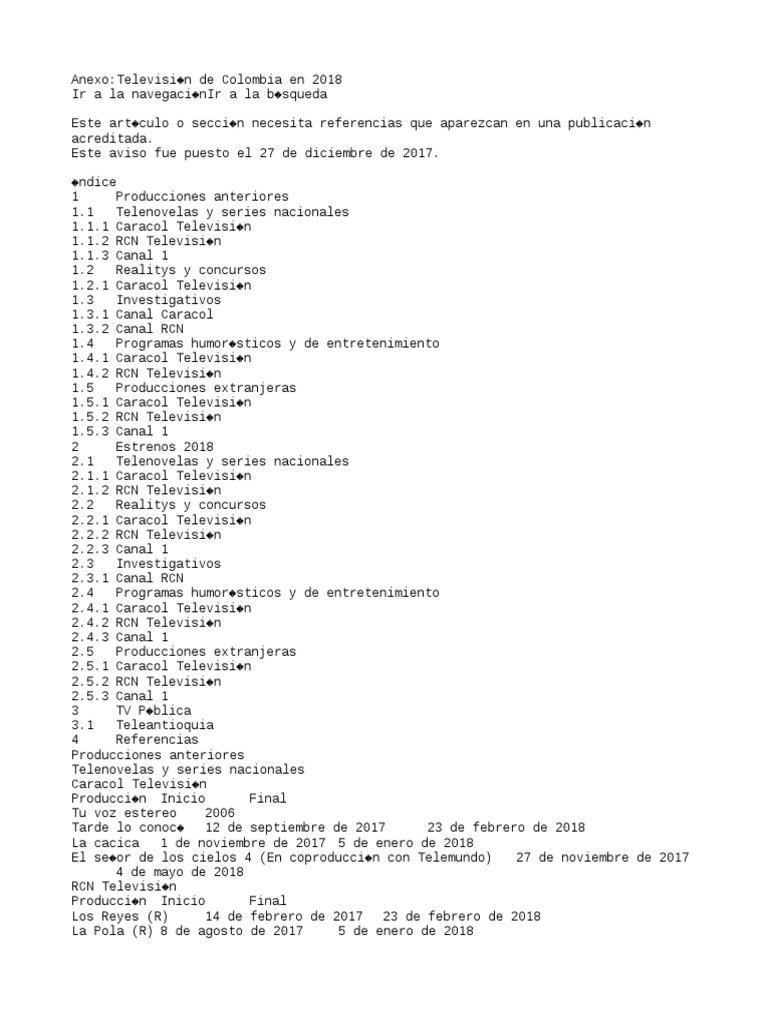 Anexo:Televisi◆n de Colombia en 2018
Ir a la navegaci◆nIr a la b◆squeda

Este art◆culo o secci◆n necesita referencias que aparezcan en una publicaci◆n acreditada.
Este aviso fue puesto el 27 de diciembre de 2017.

◆ndice
1 Producciones anteriores
1.1 Telenovelas y series nacionales
1.1.1 Caracol Televisi◆n
1.1.2 RCN Televisi◆n
1.1.3 Canal 1
1.2 Realitys y concursos
1.2.1 Caracol Televisi◆n
1.3 Investigativos
1.3.1 Canal Caracol
1.3.2 Canal RCN
1.4 Programas humor◆sticos y de entretenimiento
1.4.1 Caracol Televisi◆n
1.4.2 RCN Televisi◆n
1.5 Producciones extranjeras
1.5.1 Caracol Televisi◆n
1.5.2 RCN Televisi◆n
1.5.3 Canal 1
2 Estrenos 2018
2.1 Telenovelas y series nacionales
2.1.1 Caracol Televisi◆n
2.1.2 RCN Televisi◆n
2.2 Realitys y concursos
2.2.1 Caracol Televisi◆n
2.2.2 RCN Televisi◆n
2.2.3 Canal 1
2.3 Investigativos
2.3.1 Canal RCN
2.4 Programas humor◆sticos y de entretenimiento
2.4.1 Caracol Televisi◆n
2.4.2 RCN Televisi◆n
2.4.3 Canal 1
2.5 Producciones extranjeras
2.5.1 Caracol Televisi◆n
2.5.2 RCN Televisi◆n
2.5.3 Canal 1
3 TV P◆blica
3.1 Teleantioquia
4 Referencias
Producciones anteriores
Telenovelas y series nacionales
Caracol Televisi◆n
Producci◆n Inicio Final
Tu voz estereo 2006
Tarde lo conoc◆ 12 de septiembre de 2017 23 de febrero de 2018
La cacica 1 de noviembre de 2017 5 de enero de 2018
El se◆or de los cielos 4 (En coproducci◆n con Telemundo) 27 de noviembre de 2017 4 de mayo de 2018
RCN Televisi◆n
Producci◆n Inicio Final
Los Reyes (R) 14 de febrero de 2017 23 de febrero de 2018
La Pola (R) 8 de agosto de 2017 5 de enero de 2018